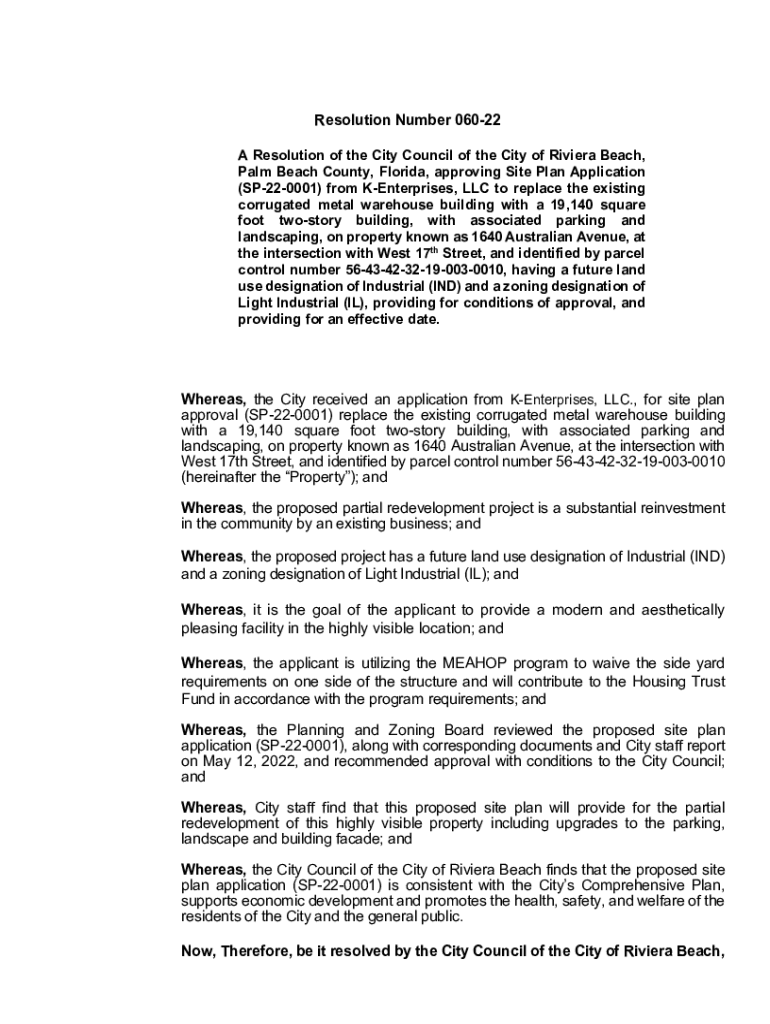 Resolution Number 060-22

A Resolution of the City Council of the City of Riviera Beach, Palm Beach County, Florida, approving Site Plan Application (SP-22-0001) from K-Enterprises, LLC to replace the existing corrugated metal warehouse building with a 19,140 square foot two-story building, with associated parking and landscaping, on property known as 1640 Australian Avenue, at the intersection with West 17$^{th}$ Street, and identified by parcel control number 56-43-42-32-19-003-0010, having a future land use designation of Industrial (IND) and a zoning designation of Light Industrial (IL), providing for conditions of approval, and providing for an effective date.

Whereas, the City received an application from K-Enterprises, LLC., for site plan approval (SP-22-0001) replace the existing corrugated metal warehouse building with a 19,140 square foot two-story building, with associated parking and landscaping, on property known as 1640 Australian Avenue, at the intersection with West 17th Street, and identified by parcel control number 56-43-42-32-19-003-0010 (hereinafter the "Property"); and

Whereas, the proposed partial redevelopment project is a substantial reinvestment in the community by an existing business; and

Whereas, the proposed project has a future land use designation of Industrial (IND) and a zoning designation of Light Industrial (IL); and

Whereas, it is the goal of the applicant to provide a modern and aesthetically pleasing facility in the highly visible location; and

Whereas, the applicant is utilizing the MEAHOP program to waive the side yard requirements on one side of the structure and will contribute to the Housing Trust Fund in accordance with the program requirements; and

Whereas, the Planning and Zoning Board reviewed the proposed site plan application (SP-22-0001), along with corresponding documents and City staff report on May 12, 2022, and recommended approval with conditions to the City Council; and

Whereas, City staff find that this proposed site plan will provide for the partial redevelopment of this highly visible property including upgrades to the parking, landscape and building facade; and

Whereas, the City Council of the City of Riviera Beach finds that the proposed site plan application (SP-22-0001) is consistent with the City's Comprehensive Plan, supports economic development and promotes the health, safety, and welfare of the residents of the City and the general public.

Now, Therefore, be it resolved by the City Council of the City of Riviera Beach,